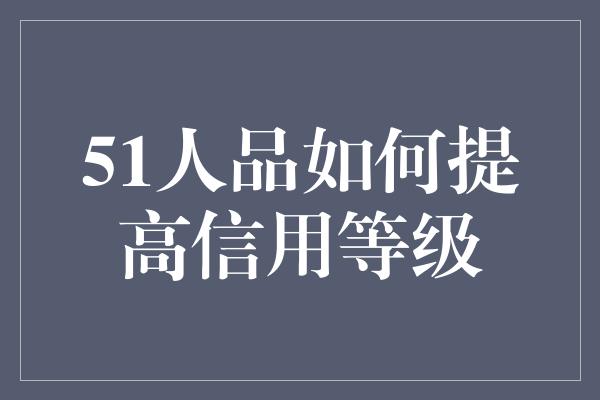 51人品如何提高信用等级